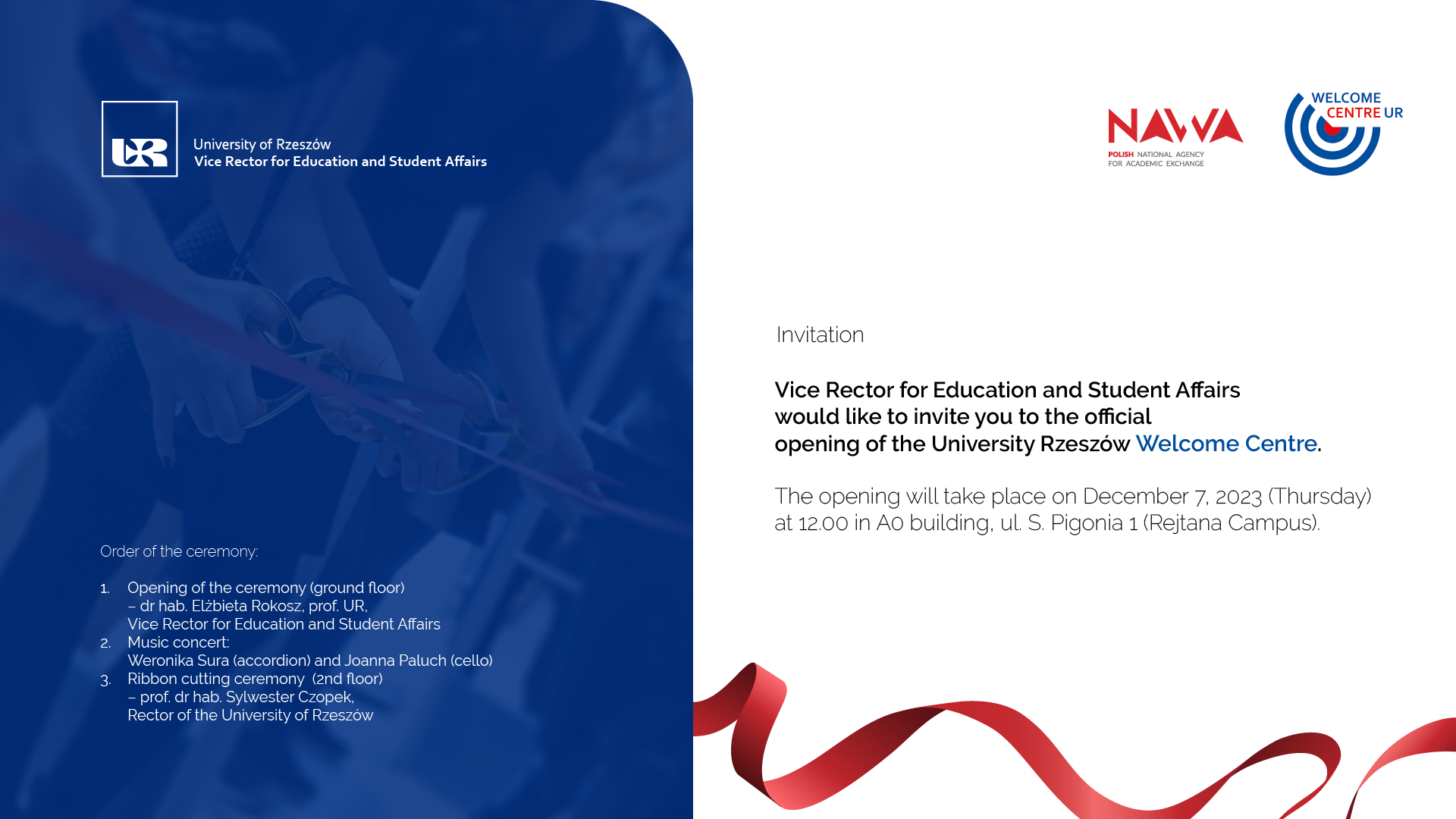 UR

University of Rzeszów
Vice Rector for Education and Student Affairs

Order of the ceremony:

1. Opening of the ceremony (ground floor)
– dr hab. Elżbieta Rokosz, prof. UR,
Vice Rector for Education and Student Affairs
2. Music concert:
Weronika Sura (accordion) and Joanna Paluch (cello)
3. Ribbon cutting ceremony (2nd floor)
– prof. dr hab. Sylwester Czopek,
Rector of the University of Rzeszów

NAWA
POLISH NATIONAL AGENCY
FOR ACADEMIC EXCHANGE

WELCOME
CENTRE UR

Invitation

Vice Rector for Education and Student Affairs would like to invite you to the official opening of the University Rzeszów Welcome Centre.

The opening will take place on December 7, 2023 (Thursday) at 12.00 in A0 building, ul. S. Pigonia 1 (Rejtana Campus).